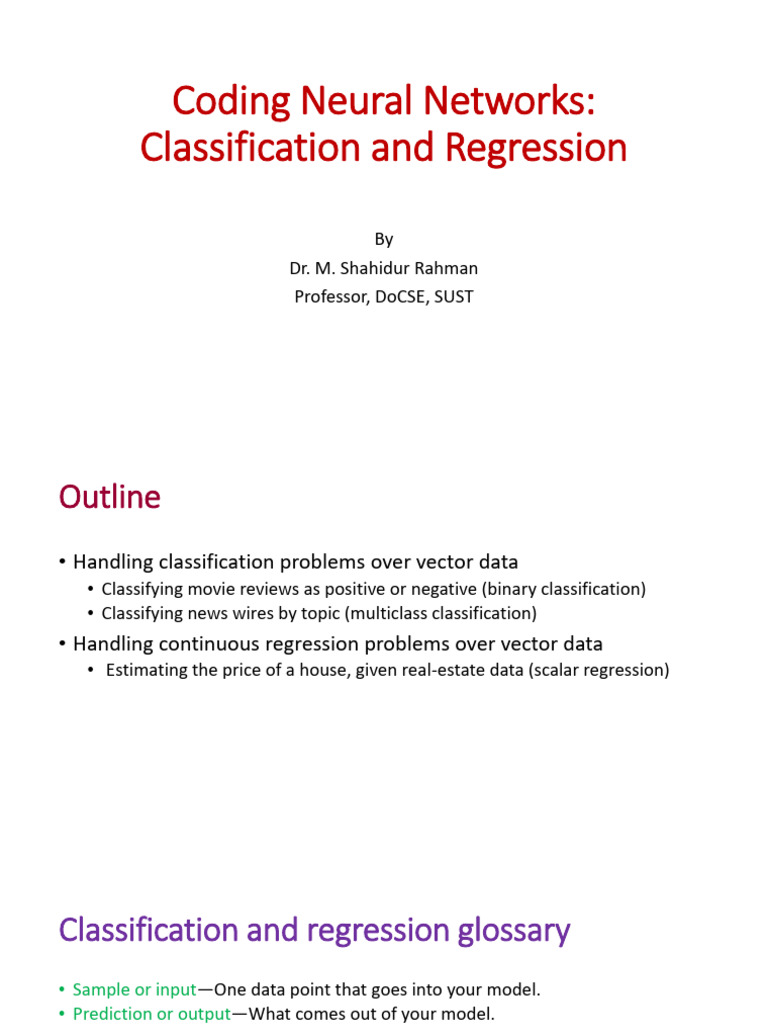 Coding Neural Networks: Classification and Regression

By
Dr. M. Shahidur Rahman
Professor, DoCSE, SUST

Outline

• Handling classification problems over vector data
  • Classifying movie reviews as positive or negative (binary classification)
  • Classifying news wires by topic (multiclass classification)
• Handling continuous regression problems over vector data
  • Estimating the price of a house, given real-estate data (scalar regression)

Classification and regression glossary

• Sample or input—One data point that goes into your model.
• Prediction or output—What comes out of your model.